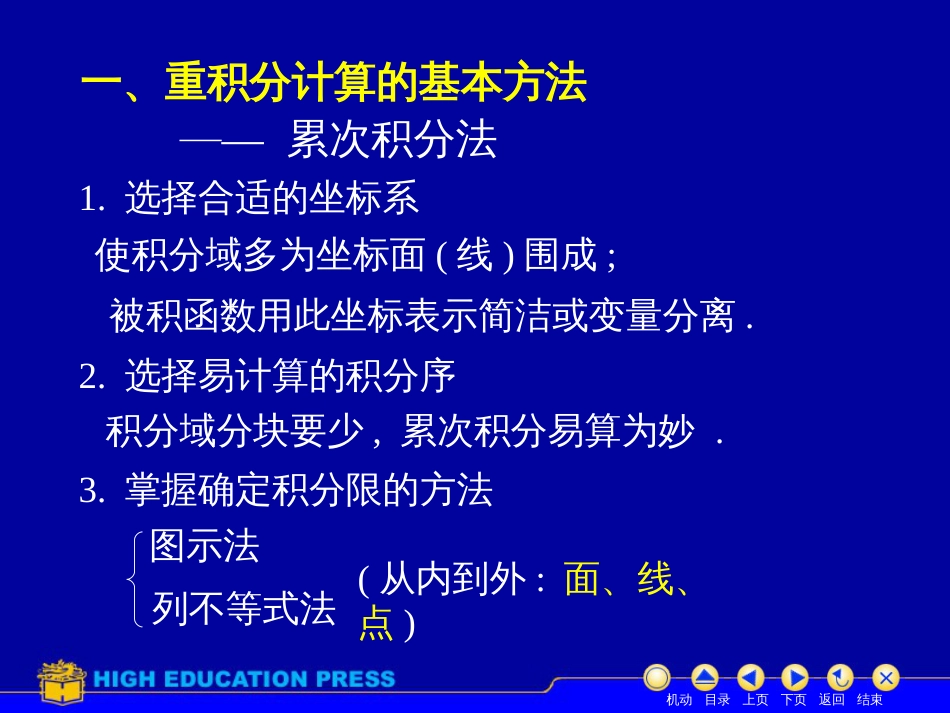 一、重积分计算的基本方法

—— 累次积分法

1. 选择合适的坐标系

使积分域多为坐标面 ( 线 ) 围成 ;

被积函数用此坐标表示简洁或变量分离 .

2. 选择易计算的积分序

积分域分块要少 , 累次积分易算为妙 .

3. 掌握确定积分限的方法

图示法

列不等式法

( 从内到外 : 面、线、点 )

HIGH EDUCATION PRESS

机动 目录 上页 下页 返回 结束